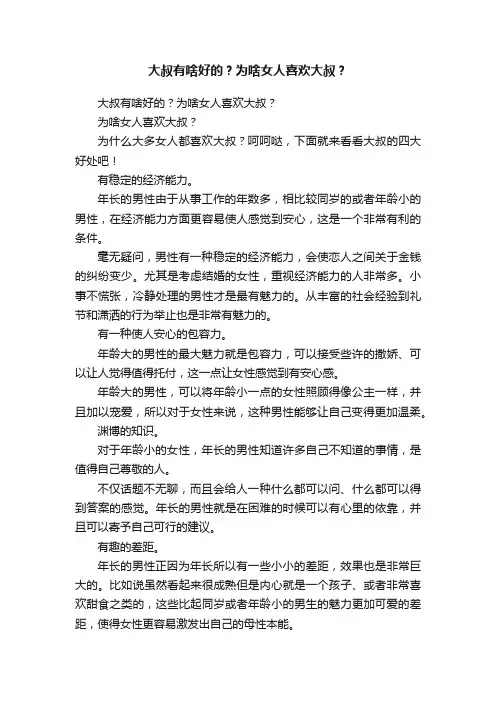 大叔有啥好的？为啥女人喜欢大叔？

大叔有啥好的？为啥女人喜欢大叔？

为啥女人喜欢大叔？

为什么大多女人都喜欢大叔？呵呵哒，下面就来看看大叔的四大好处吧！

有稳定的经济能力。

年长的男性由于从事工作的年数多，相比较同岁的或者年龄小的男性，在经济能力方面更容易使人感觉到安心，这是一个非常有利的条件。

毫无疑问，男性有一种稳定的经济能力，会使恋人之间关于金钱的纠纷变少。尤其是考虑结婚的女性，重视经济能力的人非常多。小事不慌张，冷静处理的男性才是最有魅力的。从丰富的社会经验到礼节和潇洒的行为举止也是非常有魅力的。

有一种使人安心的包容力。

年龄大的男性的最大魅力就是包容力，可以接受些许的撒娇、可以让人觉得值得托付，这一点让女性感觉到有安心感。

年龄大的男性，可以将年龄小一点的女性照顾得像公主一样，并且加以宠爱，所以对于女性来说，这种男性能够让自己变得更加温柔。

渊博的知识。

对于年龄小的女性，年长的男性知道许多自己不知道的事情，是值得自己尊敬的人。

不仅话题不无聊，而且会给人一种什么都可以问、什么都可以得到答案的感觉。年长的男性就是在困难的时候可以有心里的依靠，并且可以寄予自己可行的建议。

有趣的差距。

年长的男性正因为年长所以有一些小小的差距，效果也是非常巨大的。比如说虽然看起来很成熟但是内心就是一个孩子、或者非常喜欢甜食之类的，这些比起同岁或者年龄小的男生的魅力更加可爱的差距，使得女性更容易激发出自己的母性本能。